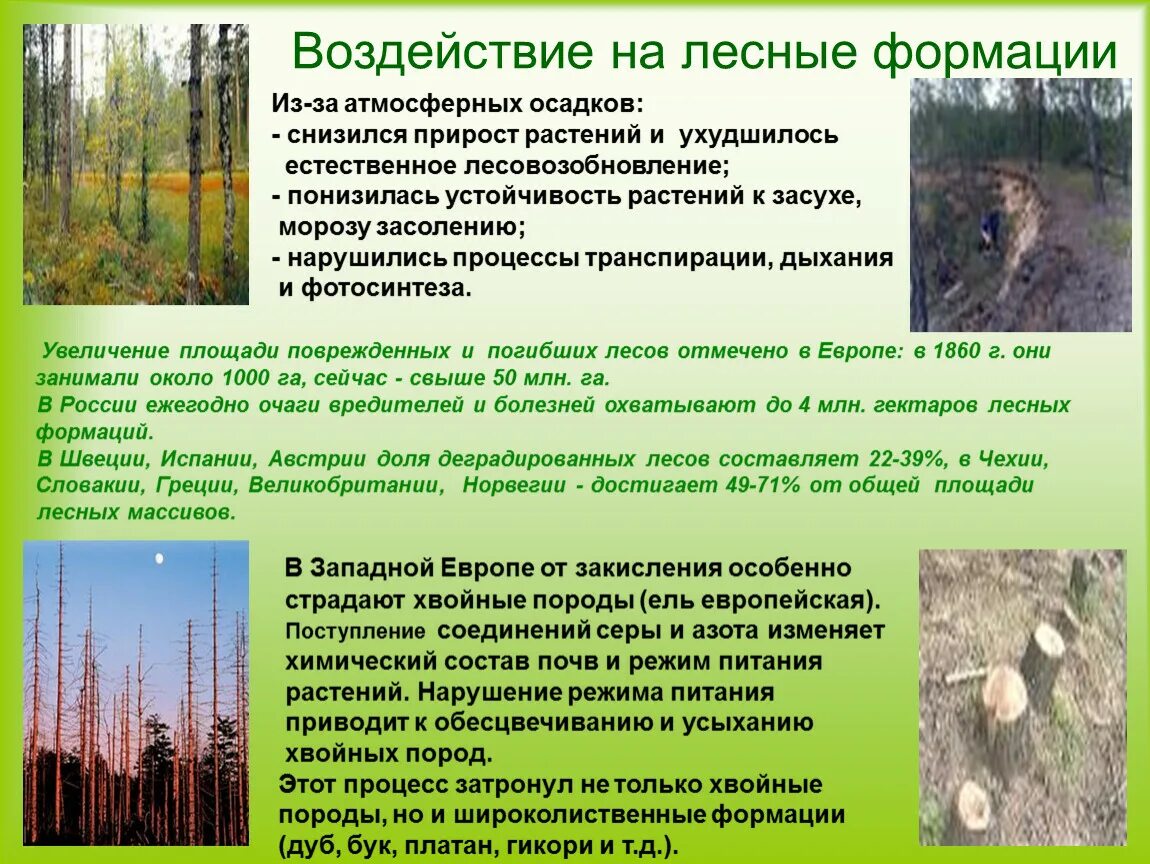 Воздействие на лесные формации

Из-за атмосферных осадков:
- снизился прирост растений и ухудшилось естественное лесовозобновление;
- понизилась устойчивость растений к засухе, морозу засолению;
- нарушились процессы транспирации, дыхания и фотосинтеза.

Увеличение площади поврежденных и погибших лесов отмечено в Европе: в 1860 г. они занимали около 1000 га, сейчас - свыше 50 млн. га.
В России ежегодно очаги вредителей и болезней охватывают до 4 млн. гектаров лесных формаций.
В Швеции, Испании, Австрии доля деградированных лесов составляет 22-39%, в Чехии, Словакии, Греции, Великобритании, Норвегии - достигает 49-71% от общей площади лесных массивов.

В Западной Европе от закисления особенно страдают хвойные породы (ель европейская). Поступление соединений серы и азота изменяет химический состав почв и режим питания растений. Нарушение режима питания приводит к обесцвечиванию и усыханию хвойных пород.
Этот процесс затронул не только хвойные породы, но и широколиственные формации (дуб, бук, платан, гикори и т.д.).